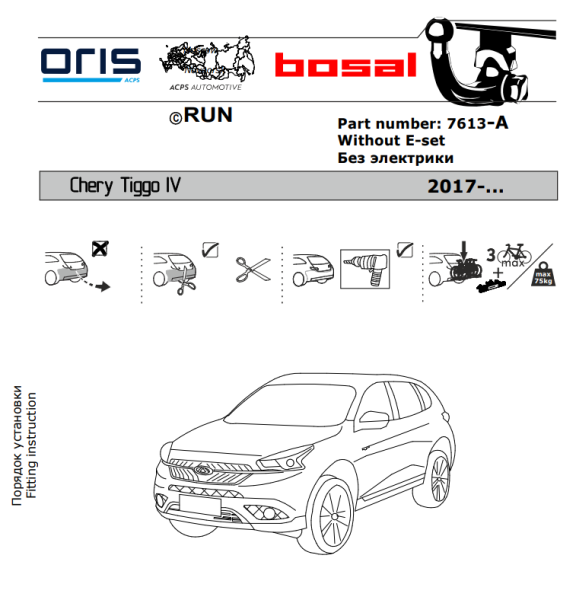 ORIS ACPS

ACPS AUTOMOTIVE

bosal

©RUN

Part number: 7613-A
Without E-set
Без электрики

Chery Tiggo IV 2017-...

3
max
+
max
75kg

Порядок установки
Fitting instruction